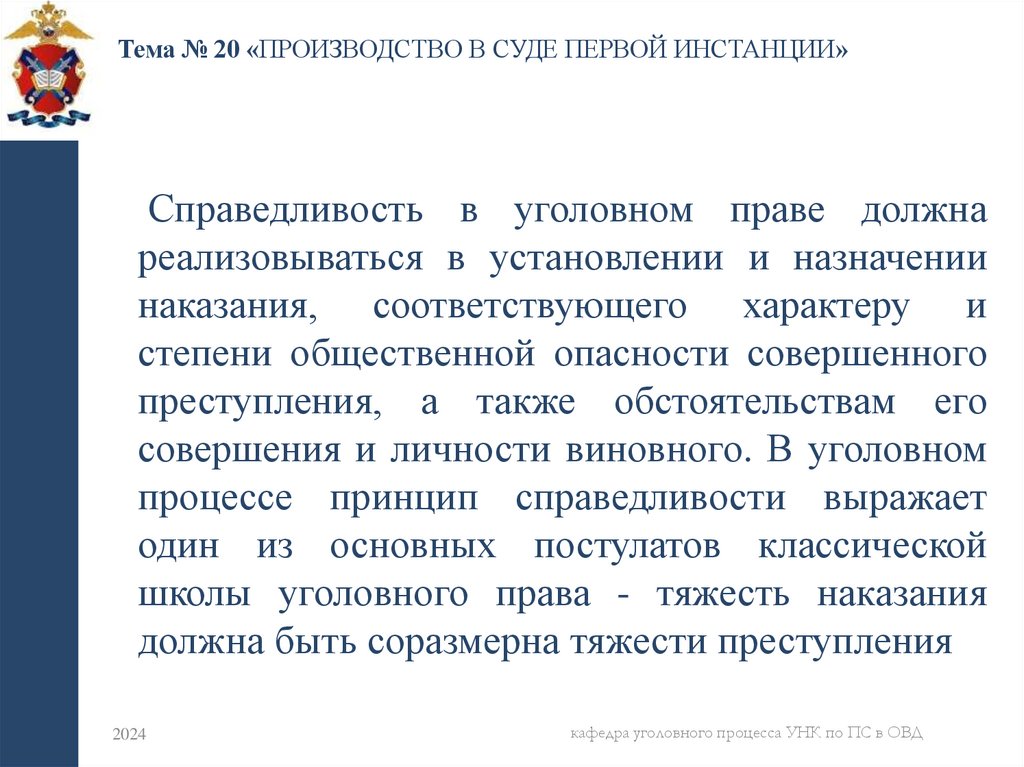 Тема № 20 «ПРОИЗВОДСТВО В СУДЕ ПЕРВОЙ ИНСТАНЦИИ»

Справедливость в уголовном праве должна реализовываться в установлении и назначении наказания, соответствующего характеру и степени общественной опасности совершенного преступления, а также обстоятельствам его совершения и личности виновного. В уголовном процессе принцип справедливости выражает один из основных постулатов классической школы уголовного права - тяжесть наказания должна быть соразмерна тяжести преступления

2024

кафедра уголовного процесса УНК по ПС в ОВД